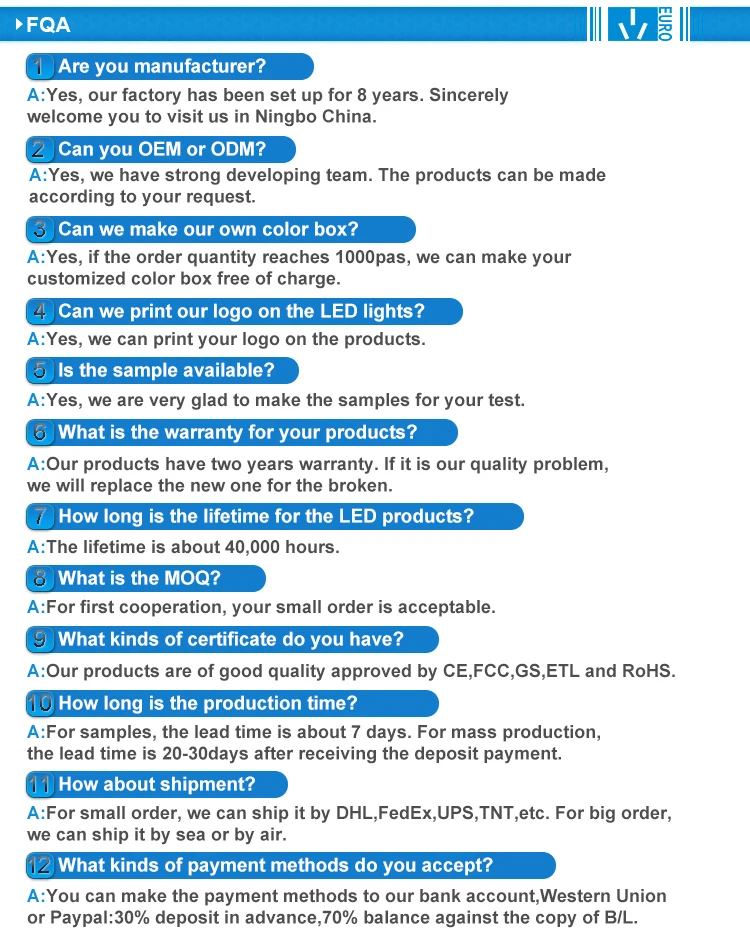 FQA

EURO

1 Are you manufacturer?

A:Yes, our factory has been set up for 8 years. Sincerely welcome you to visit us in Ningbo China.

2 Can you OEM or ODM?

A:Yes, we have strong developing team. The products can be made according to your request.

3 Can we make our own color box?

A:Yes, if the order quantity reaches 1000pas, we can make your customized color box free of charge.

4 Can we print our logo on the LED lights?

A:Yes, we can print your logo on the products.

5 Is the sample available?

A:Yes, we are very glad to make the samples for your test.

6 What is the warranty for your products?

A:Our products have two years warranty. If it is our quality problem, we will replace the new one for the broken.

7 How long is the lifetime for the LED products?

A:The lifetime is about 40,000 hours.

8 What is the MOQ?

A:For first cooperation, your small order is acceptable.

9 What kinds of certificate do you have?

A:Our products are of good quality approved by CE,FCC,GS,ETL and RoHS.

10 How long is the production time?

A:For samples, the lead time is about 7 days. For mass production, the lead time is 20-30days after receiving the deposit payment.

11 How about shipment?

A:For small order, we can ship it by DHL,FedEx,UPS,TNT,etc. For big order, we can ship it by sea or by air.

12 What kinds of payment methods do you accept?

A:You can make the payment methods to our bank account,Western Union or Paypal:30% deposit in advance,70% balance against the copy of B/L.